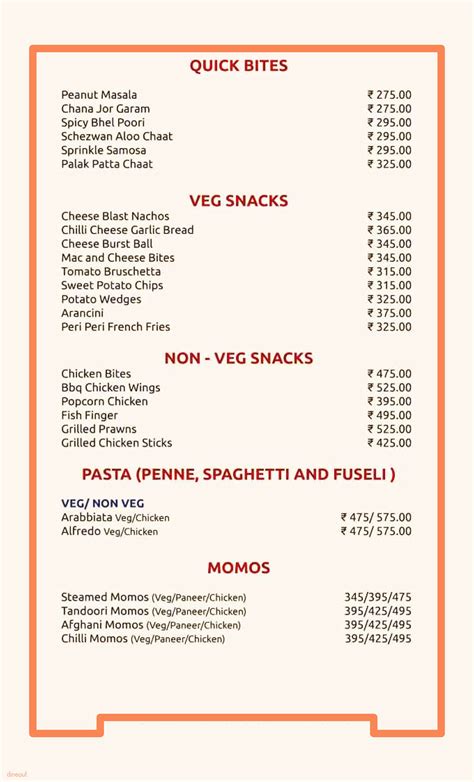 QUICK BITES

Peanut Masala ₹ 275.00
Chana Jor Garam ₹ 275.00
Spicy Bhel Poori ₹ 295.00
Schezwan Aloo Chaat ₹ 295.00
Sprinkle Samosa ₹ 295.00
Palak Patta Chaat ₹ 325.00

VEG SNACKS

Cheese Blast Nachos ₹ 345.00
Chilli Cheese Garlic Bread ₹ 365.00
Cheese Burst Ball ₹ 345.00
Mac and Cheese Bites ₹ 345.00
Tomato Bruschetta ₹ 315.00
Sweet Potato Chips ₹ 315.00
Potato Wedges ₹ 325.00
Arancini ₹ 375.00
Peri Peri French Fries ₹ 325.00

NON - VEG SNACKS

Chicken Bites ₹ 475.00
Bbq Chicken Wings ₹ 525.00
Popcorn Chicken ₹ 395.00
Fish Finger ₹ 495.00
Grilled Prawns ₹ 525.00
Grilled Chicken Sticks ₹ 425.00

PASTA (PENNE, SPAGHETTI AND FUSELI )

VEG/ NON VEG
Arabbiata Veg/Chicken ₹ 475/ 575.00
Alfredo Veg/Chicken ₹ 475/ 575.00

MOMOS

Steamed Momos (Veg/Paneer/Chicken) 345/395/475
Tandoori Momos (Veg/Paneer/Chicken) 395/425/495
Afghani Momos (Veg/Paneer/Chicken) 395/425/495
Chilli Momos (Veg/Paneer/Chicken) 395/425/495

dineout